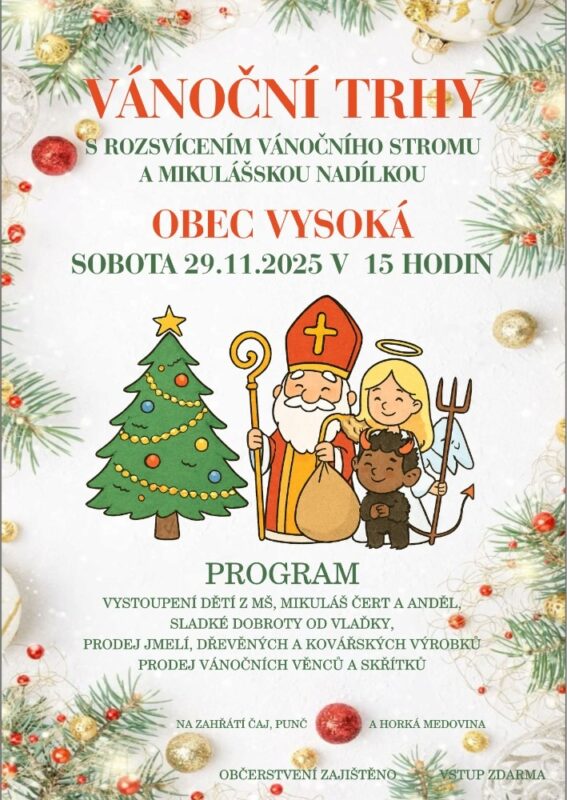 VÁNOČNÍ TRHY
S ROZSVÍCENÍM VÁNOČNÍHO STROMU
A MIKULÁŠSKOU NADÍLKOU

OBEC VYSOKÁ
SOBOTA 29.11.2025 V 15 HODIN

PROGRAM
VYSTOUPENÍ DĚTÍ Z MŠ, MIKULÁŠ ČERT A ANDĚL,
SLADKÉ DOBROTY OD VLAĎKY,
PRODEJ JMELÍ, DŘEVĚNÝCH A KOVÁŘSKÝCH VÝROBKŮ
PRODEJ VÁNOČNÍCH VĚNCŮ A SKŘÍTKŮ

NA ZAHŘÁTÍ ČAJ, PUNČ A HORKÁ MEDOVINA

OBČERSTVENÍ ZAJIŠTĚNO VSTUP ZDARMA